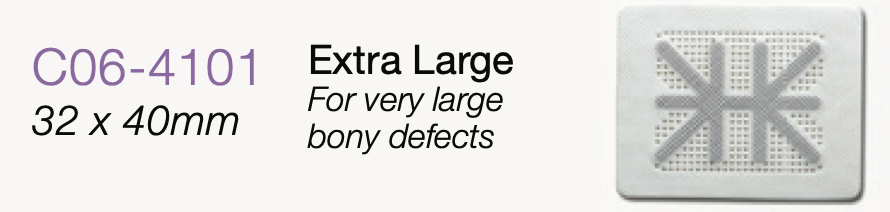 C06-4101
32 x 40mm

Extra Large
For very large bony defects